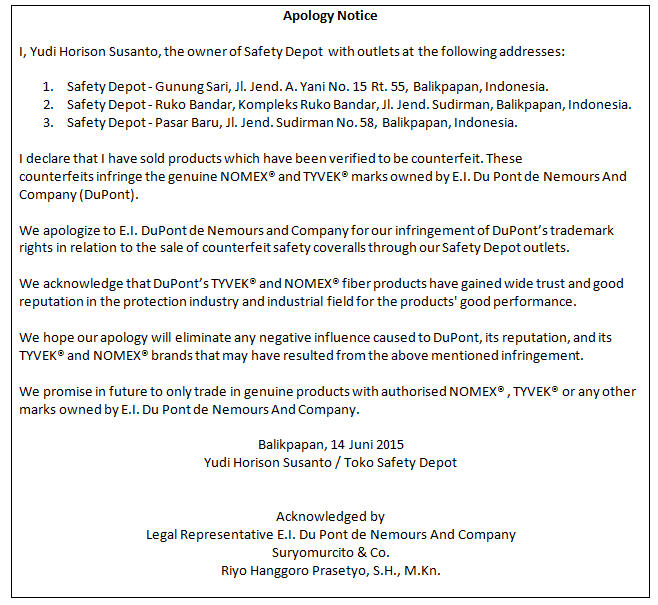 Apology Notice

I, Yudi Horison Susanto, the owner of Safety Depot with outlets at the following addresses:

1. Safety Depot - Gunung Sari, Jl. Jend. A. Yani No. 15 Rt. 55, Balikpapan, Indonesia.
2. Safety Depot - Ruko Bandar, Kompleks Ruko Bandar, Jl. Jend. Sudirman, Balikpapan, Indonesia.
3. Safety Depot - Pasar Baru, Jl. Jend. Sudirman No. 58, Balikpapan, Indonesia.

I declare that I have sold products which have been verified to be counterfeit. These counterfeits infringe the genuine NOMEX® and TYVEK® marks owned by E.I. Du Pont de Nemours And Company (DuPont).

We apologize to E.I. DuPont de Nemours and Company for our infringement of DuPont's trademark rights in relation to the sale of counterfeit safety coveralls through our Safety Depot outlets.

We acknowledge that DuPont's TYVEK® and NOMEX® fiber products have gained wide trust and good reputation in the protection industry and industrial field for the products' good performance.

We hope our apology will eliminate any negative influence caused to DuPont, its reputation, and its TYVEK® and NOMEX® brands that may have resulted from the above mentioned infringement.

We promise in future to only trade in genuine products with authorised NOMEX® , TYVEK® or any other marks owned by E.I. Du Pont de Nemours And Company.

Balikpapan, 14 Juni 2015
Yudi Horison Susanto / Toko Safety Depot

Acknowledged by
Legal Representative E.I. Du Pont de Nemours And Company
Suryomurcito & Co.
Riyo Hanggoro Prasetyo, S.H., M.Kn.